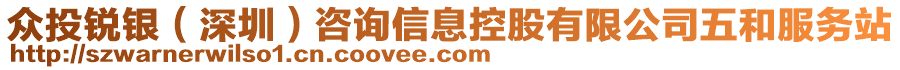 众投锐银（深圳）咨询信息控股有限公司五和服务站
http://szwarnerwilso1.cn.coovee.com